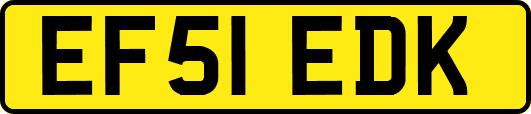 EF51 EDK